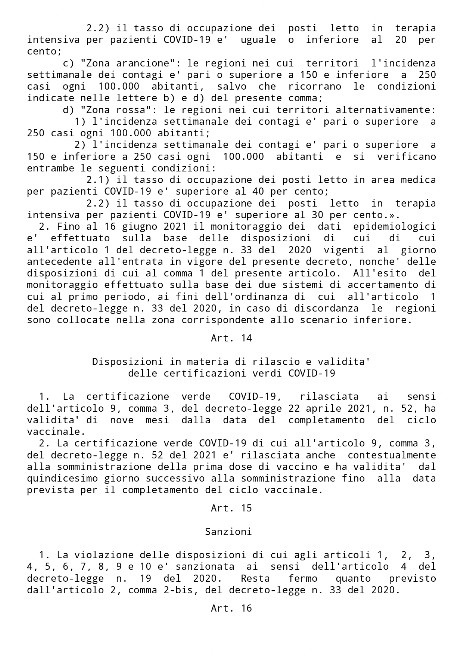 2.2) il tasso di occupazione dei posti letto in terapia intensiva per pazienti COVID-19 e' uguale o inferiore al 20 per cento;

c) "Zona arancione": le regioni nei cui territori l'incidenza settimanale dei contagi e' pari o superiore a 150 e inferiore a 250 casi ogni 100.000 abitanti, salvo che ricorrano le condizioni indicate nelle lettere b) e d) del presente comma;

d) "Zona rossa": le regioni nei cui territori alternativamente:

1) l'incidenza settimanale dei contagi e' pari o superiore a 250 casi ogni 100.000 abitanti;

2) l'incidenza settimanale dei contagi e' pari o superiore a 150 e inferiore a 250 casi ogni 100.000 abitanti e si verificano entrambe le seguenti condizioni:

2.1) il tasso di occupazione dei posti letto in area medica per pazienti COVID-19 e' superiore al 40 per cento;

2.2) il tasso di occupazione dei posti letto in terapia intensiva per pazienti COVID-19 e' superiore al 30 per cento.».

2. Fino al 16 giugno 2021 il monitoraggio dei dati epidemiologici e' effettuato sulla base delle disposizioni di cui di cui all'articolo 1 del decreto-legge n. 33 del 2020 vigenti al giorno antecedente all'entrata in vigore del presente decreto, nonche' delle disposizioni di cui al comma 1 del presente articolo. All'esito del monitoraggio effettuato sulla base dei due sistemi di accertamento di cui al primo periodo, ai fini dell'ordinanza di cui all'articolo 1 del decreto-legge n. 33 del 2020, in caso di discordanza le regioni sono collocate nella zona corrispondente allo scenario inferiore.

Art. 14

Disposizioni in materia di rilascio e validita' delle certificazioni verdi COVID-19

1. La certificazione verde COVID-19, rilasciata ai sensi dell'articolo 9, comma 3, del decreto-legge 22 aprile 2021, n. 52, ha validita' di nove mesi dalla data del completamento del ciclo vaccinale.

2. La certificazione verde COVID-19 di cui all'articolo 9, comma 3, del decreto-legge n. 52 del 2021 e' rilasciata anche contestualmente alla somministrazione della prima dose di vaccino e ha validita' dal quindicesimo giorno successivo alla somministrazione fino alla data prevista per il completamento del ciclo vaccinale.

Art. 15

Sanzioni

1. La violazione delle disposizioni di cui agli articoli 1, 2, 3, 4, 5, 6, 7, 8, 9 e 10 e' sanzionata ai sensi dell'articolo 4 del decreto-legge n. 19 del 2020. Resta fermo quanto previsto dall'articolo 2, comma 2-bis, del decreto-legge n. 33 del 2020.

Art. 16